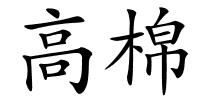 高棉